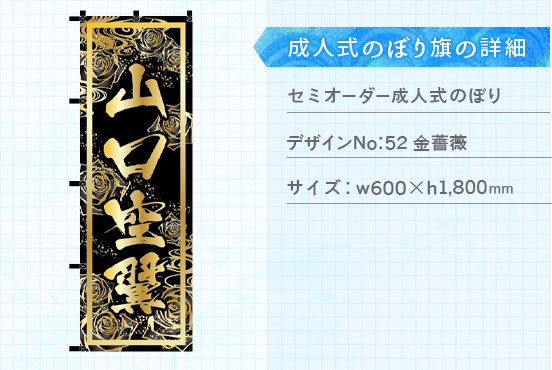 山口空翼

成人式のぼり旗の詳細

セミオーダー成人式のぼり

デザインNo:52 金薔薇

サイズ：w600×h1,800mm